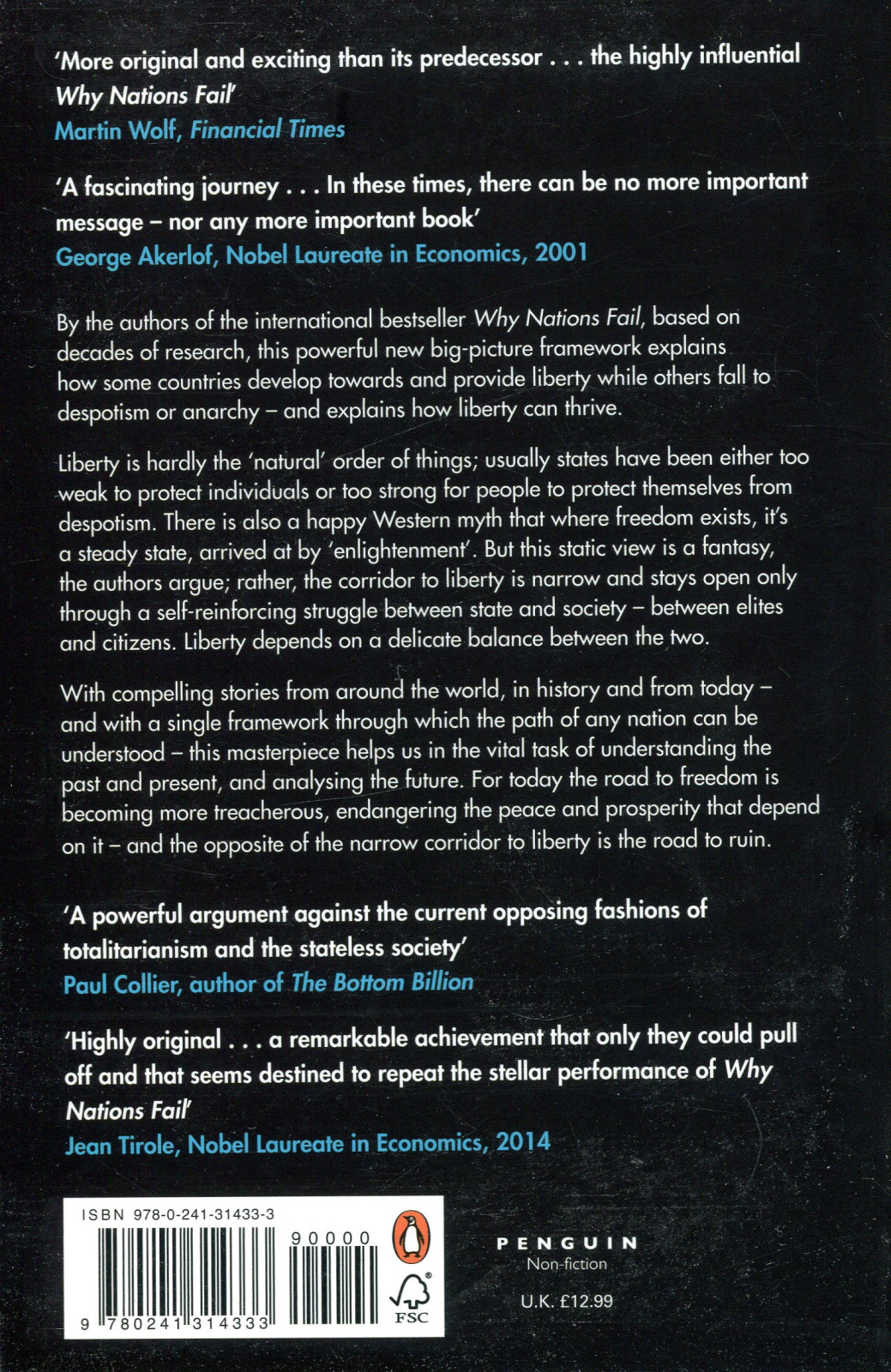 'More original and exciting than its predecessor . . . the highly influential Why Nations Fail'
Martin Wolf, Financial Times

'A fascinating journey . . . In these times, there can be no more important message – nor any more important book'
George Akerlof, Nobel Laureate in Economics, 2001

By the authors of the international bestseller Why Nations Fail, based on decades of research, this powerful new big-picture framework explains how some countries develop towards and provide liberty while others fall to despotism or anarchy – and explains how liberty can thrive.

Liberty is hardly the 'natural' order of things; usually states have been either too weak to protect individuals or too strong for people to protect themselves from despotism. There is also a happy Western myth that where freedom exists, it's a steady state, arrived at by 'enlightenment'. But this static view is a fantasy, the authors argue; rather, the corridor to liberty is narrow and stays open only through a self-reinforcing struggle between state and society – between elites and citizens. Liberty depends on a delicate balance between the two.

With compelling stories from around the world, in history and from today – and with a single framework through which the path of any nation can be understood – this masterpiece helps us in the vital task of understanding the past and present, and analysing the future. For today the road to freedom is becoming more treacherous, endangering the peace and prosperity that depend on it – and the opposite of the narrow corridor to liberty is the road to ruin.

'A powerful argument against the current opposing fashions of totalitarianism and the stateless society'
Paul Collier, author of The Bottom Billion

'Highly original . . . a remarkable achievement that only they could pull off and that seems destined to repeat the stellar performance of Why Nations Fail'
Jean Tirole, Nobel Laureate in Economics, 2014

ISBN 978-0-241-31433-3

90000

9 780241 314333

FSC

PENGUIN
Non-fiction

U.K. £12.99